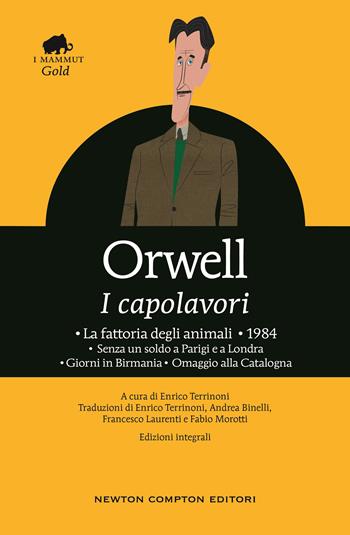 I MAMMUT
Gold

Orwell
I capolavori

• La fattoria degli animali • 1984
• Senza un soldo a Parigi e a Londra
• Giorni in Birmania • Omaggio alla Catalogna

A cura di Enrico Terrinoni
Traduzioni di Enrico Terrinoni, Andrea Binelli, Francesco Laurenti e Fabio Morotti

Edizioni integrali

NEWTON COMPTON EDITORI